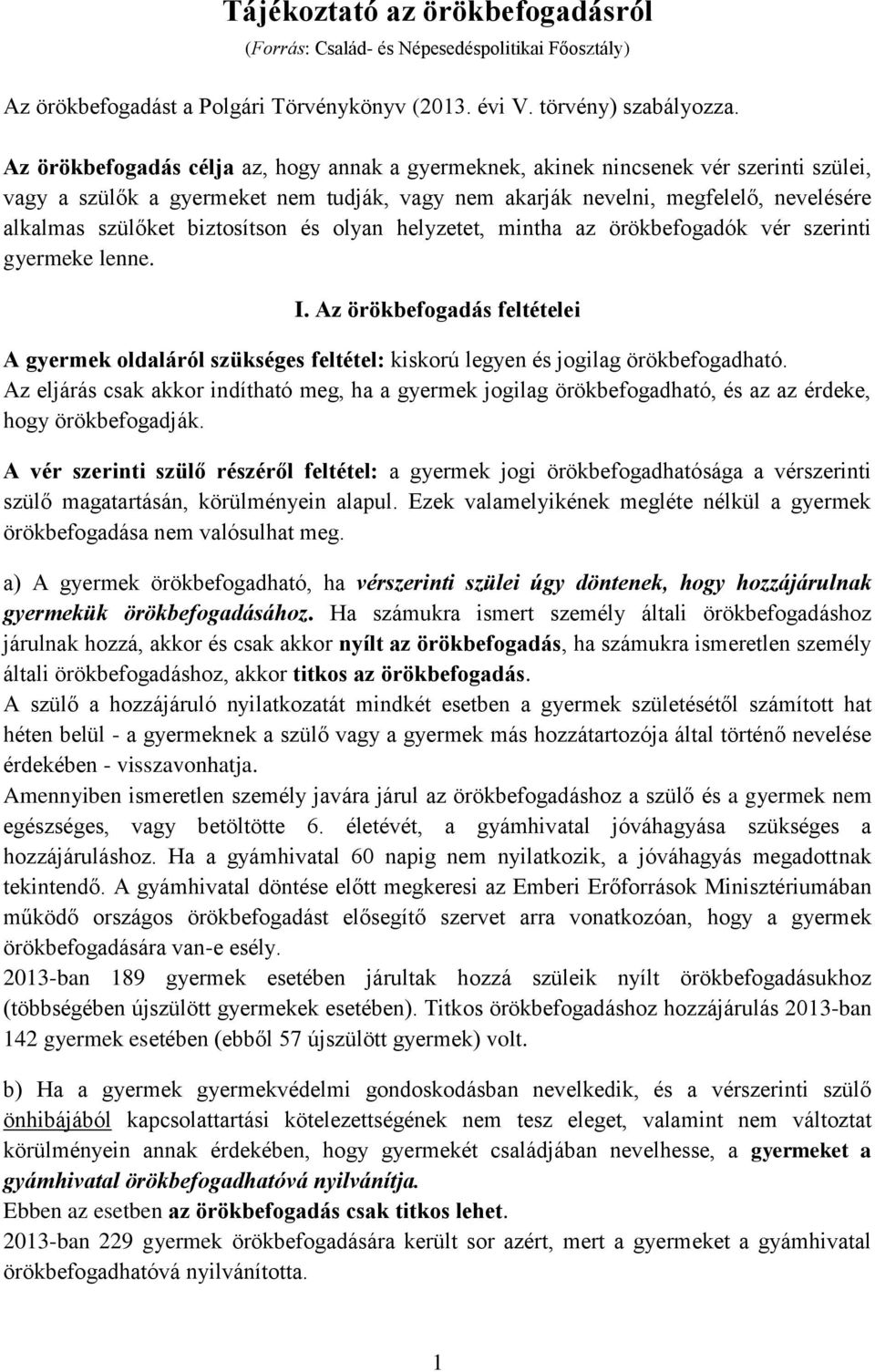 Tájékoztató az örökbefogadásról
(Forrás: Család- és Népesedéspolitikai Főosztály)

Az örökbefogadást a Polgári Törvénykönyv (2013. évi V. törvény) szabályozza.

Az örökbefogadás célja az, hogy annak a gyermeknek, akinek nincsenek vér szerinti szülei, vagy a szülők a gyermeket nem tudják, vagy nem akarják nevelni, megfelelő, nevelésére alkalmas szülőket biztosítson és olyan helyzetet, mintha az örökbefogadók vér szerinti gyermeke lenne.

I. Az örökbefogadás feltételei

A gyermek oldaláról szükséges feltétel: kiskorú legyen és jogilag örökbefogadható.
Az eljárás csak akkor indítható meg, ha a gyermek jogilag örökbefogadható, és az az érdeke, hogy örökbefogadják.

A vér szerinti szülő részéről feltétel: a gyermek jogi örökbefogadhatósága a vérszerinti szülő magatartásán, körülményein alapul. Ezek valamelyikének megléte nélkül a gyermek örökbefogadása nem valósulhat meg.

a) A gyermek örökbefogadható, ha vérszerinti szülei úgy döntenek, hogy hozzájárulnak gyermekük örökbefogadásához. Ha számukra ismert személy általi örökbefogadáshoz járulnak hozzá, akkor és csak akkor nyílt az örökbefogadás, ha számukra ismeretlen személy általi örökbefogadáshoz, akkor titkos az örökbefogadás.
A szülő a hozzájáruló nyilatkozatát mindkét esetben a gyermek születésétől számított hat héten belül - a gyermeknek a szülő vagy a gyermek más hozzátartozója által történő nevelése érdekében - visszavonhatja.
Amennyiben ismeretlen személy javára járul az örökbefogadáshoz a szülő és a gyermek nem egészséges, vagy betöltötte 6. életévét, a gyámhivatal jóváhagyása szükséges a hozzájáruláshoz. Ha a gyámhivatal 60 napig nem nyilatkozik, a jóváhagyás megadottnak tekintendő. A gyámhivatal döntése előtt megkeresi az Emberi Erőforrások Minisztériumában működő országos örökbefogadást elősegítő szervet arra vonatkozóan, hogy a gyermek örökbefogadására van-e esély.
2013-ban 189 gyermek esetében járultak hozzá szüleik nyílt örökbefogadásukhoz (többségében újszülött gyermekek esetében). Titkos örökbefogadáshoz hozzájárulás 2013-ban 142 gyermek esetében (ebből 57 újszülött gyermek) volt.

b) Ha a gyermek gyermekvédelmi gondoskodásban nevelkedik, és a vérszerinti szülő önhibájából kapcsolattartási kötelezettségének nem tesz eleget, valamint nem változtat körülményein annak érdekében, hogy gyermekét családjában nevelhesse, a gyermeket a gyámhivatal örökbefogadhatóvá nyilvánítja.
Ebben az esetben az örökbefogadás csak titkos lehet.
2013-ban 229 gyermek örökbefogadására került sor azért, mert a gyermeket a gyámhivatal örökbefogadhatóvá nyilvánította.

1